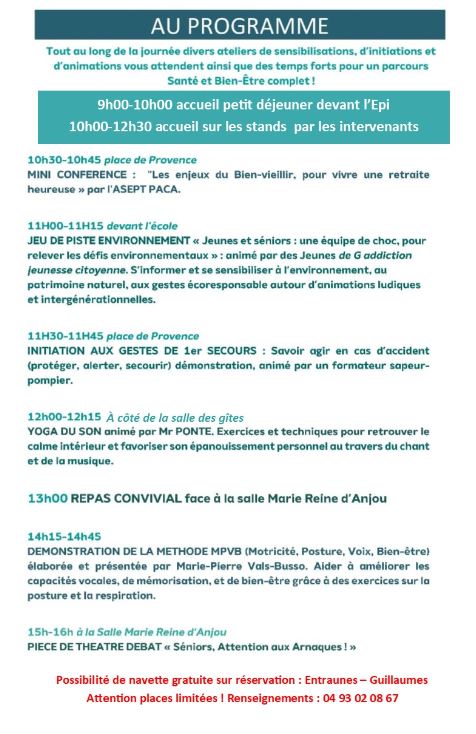 AU PROGRAMME

Tout au long de la journée divers ateliers de sensibilisations, d'initiations et d'animations vous attendent ainsi que des temps forts pour un parcours Santé et Bien-Être complet !

9h00-10h00 accueil petit déjeuner devant l'Epi
10h00-12h30 accueil sur les stands par les intervenants

10h30-10h45 place de Provence
MINI CONFERENCE : "Les enjeux du Bien-vieillir, pour vivre une retraite heureuse » par l'ASEPT PACA.

11H00-11H15 devant l'école
JEU DE PISTE ENVIRONNEMENT « Jeunes et séniors : une équipe de choc, pour relever les défis environnementaux » : animé par des Jeunes de G addiction jeunesse citoyenne. S'informer et se sensibiliser à l'environnement, au patrimoine naturel, aux gestes écoresponsable autour d'animations ludiques et intergénérationnelles.

11H30-11H45 place de Provence
INITIATION AUX GESTES DE 1er SECOURS : Savoir agir en cas d'accident (protéger, alerter, secourir) démonstration, animé par un formateur sapeur-pompier.

12h00-12h15 À côté de la salle des gîtes
YOGA DU SON animé par Mr PONTE. Exercices et techniques pour retrouver le calme intérieur et favoriser son épanouissement personnel au travers du chant et de la musique.

13h00 REPAS CONVIVIAL face à la salle Marie Reine d'Anjou

14h15-14h45
DEMONSTRATION DE LA METHODE MPVB (Motricité, Posture, Voix, Bien-être) élaborée et présentée par Marie-Pierre Vals-Busso. Aider à améliorer les capacités vocales, de mémorisation, et de bien-être grâce à des exercices sur la posture et la respiration.

15h-16h à la Salle Marie Reine d'Anjou
PIECE DE THEATRE DEBAT « Séniors, Attention aux Arnaques ! »

Possibilité de navette gratuite sur réservation : Entraunes – Guillaumes
Attention places limitées ! Renseignements : 04 93 02 08 67